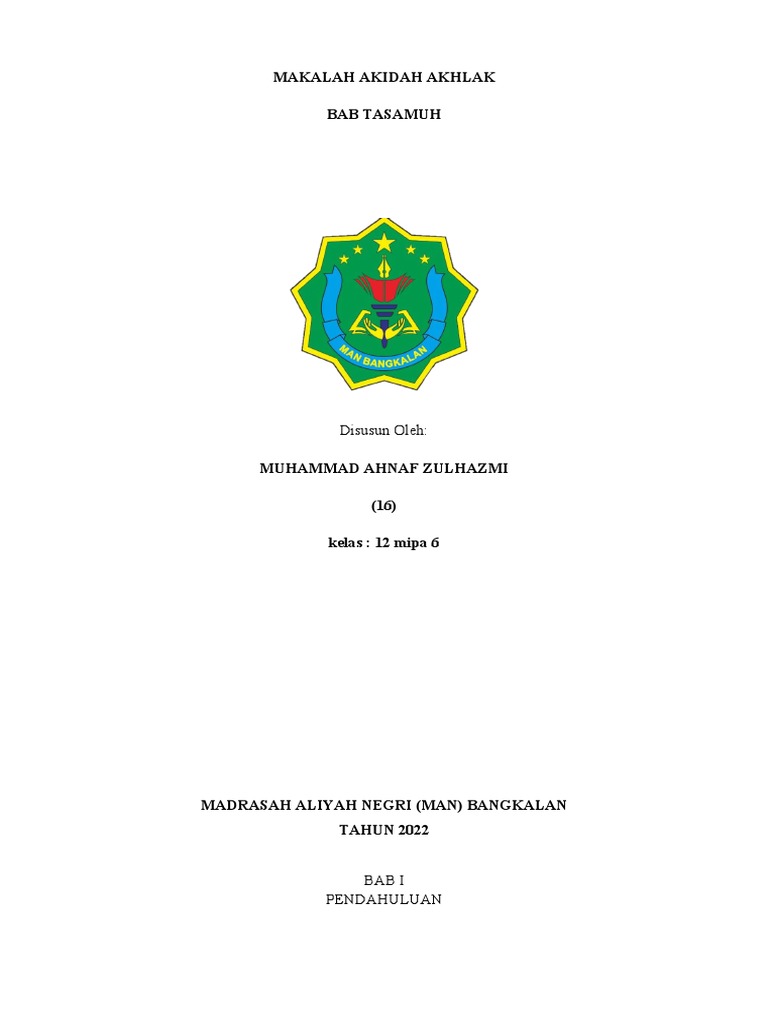 MAKALAH AKIDAH AKHLAK

BAB TASAMUH

MAN BANGKALAN

Disusun Oleh:

MUHAMMAD AHNAF ZULHAZMI

(16)

kelas : 12 mipa 6

MADRASAH ALIYAH NEGRI (MAN) BANGKALAN
TAHUN 2022

BAB I
PENDAHULUAN